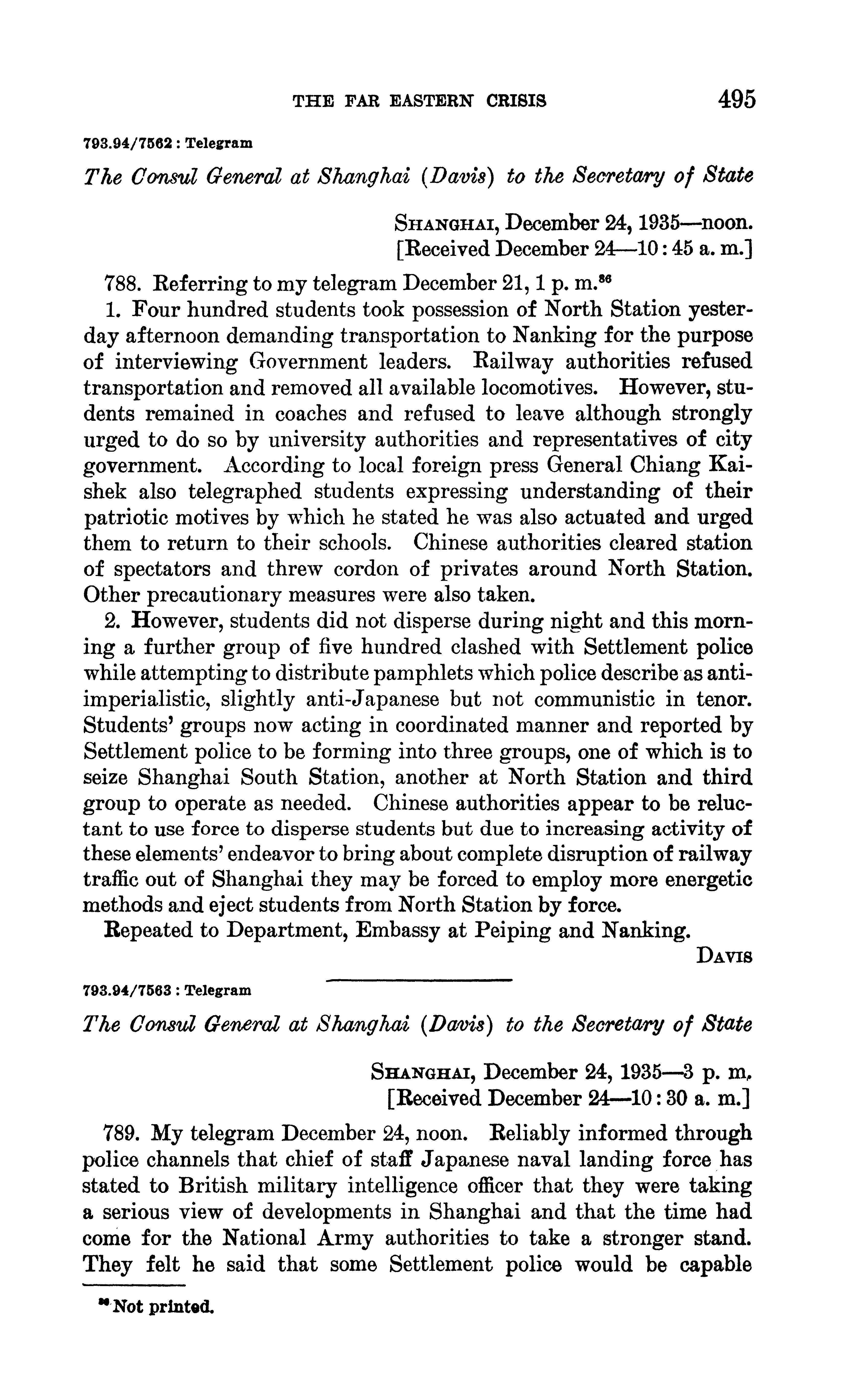 THE FAR EASTERN CRISIS 495

793.94/7562 : Telegram

The Consul General at Shanghai (Davis) to the Secretary of State

SHANGHAI, December 24, 1935—noon.
[Received December 24—10:45 a. m.]

788. Referring to my telegram December 21, 1 p. m.$^{86}$

1. Four hundred students took possession of North Station yesterday afternoon demanding transportation to Nanking for the purpose of interviewing Government leaders. Railway authorities refused transportation and removed all available locomotives. However, students remained in coaches and refused to leave although strongly urged to do so by university authorities and representatives of city government. According to local foreign press General Chiang Kai-shek also telegraphed students expressing understanding of their patriotic motives by which he stated he was also actuated and urged them to return to their schools. Chinese authorities cleared station of spectators and threw cordon of privates around North Station. Other precautionary measures were also taken.

2. However, students did not disperse during night and this morning a further group of five hundred clashed with Settlement police while attempting to distribute pamphlets which police describe as anti-imperialistic, slightly anti-Japanese but not communistic in tenor. Students' groups now acting in coordinated manner and reported by Settlement police to be forming into three groups, one of which is to seize Shanghai South Station, another at North Station and third group to operate as needed. Chinese authorities appear to be reluctant to use force to disperse students but due to increasing activity of these elements' endeavor to bring about complete disruption of railway traffic out of Shanghai they may be forced to employ more energetic methods and eject students from North Station by force.

Repeated to Department, Embassy at Peiping and Nanking.

DAVIS

793.94/7563 : Telegram

The Consul General at Shanghai (Davis) to the Secretary of State

SHANGHAI, December 24, 1935—3 p. m.
[Received December 24—10:30 a. m.]

789. My telegram December 24, noon. Reliably informed through police channels that chief of staff Japanese naval landing force has stated to British military intelligence officer that they were taking a serious view of developments in Shanghai and that the time had come for the National Army authorities to take a stronger stand. They felt he said that some Settlement police would be capable

$^{86}$ Not printed.